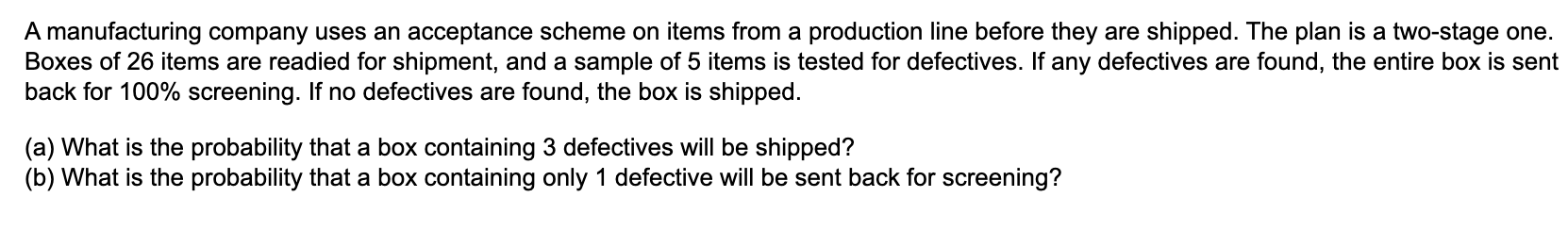 A manufacturing company uses an acceptance scheme on items from a production line before they are shipped. The plan is a two-stage one. Boxes of 26 items are readied for shipment, and a sample of 5 items is tested for defectives. If any defectives are found, the entire box is sent back for 100% screening. If no defectives are found, the box is shipped.

(a) What is the probability that a box containing 3 defectives will be shipped?
(b) What is the probability that a box containing only 1 defective will be sent back for screening?